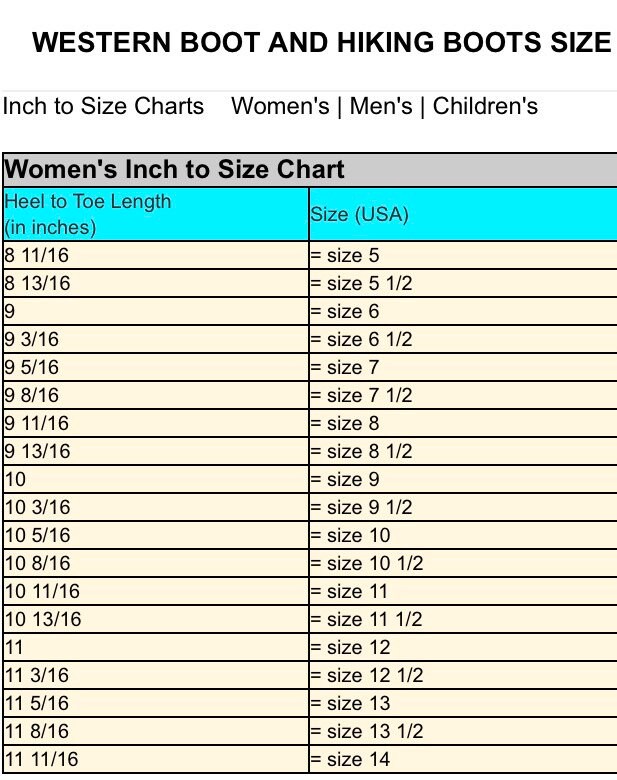 WESTERN BOOT AND HIKING BOOTS SIZE

Inch to Size Charts Women's | Men's | Children's

Women's Inch to Size Chart

| Heel to Toe Length (in inches) | Size (USA) |
|---|---|
| 8 11/16 | = size 5 |
| 8 13/16 | = size 5 1/2 |
| 9 | = size 6 |
| 9 3/16 | = size 6 1/2 |
| 9 5/16 | = size 7 |
| 9 8/16 | = size 7 1/2 |
| 9 11/16 | = size 8 |
| 9 13/16 | = size 8 1/2 |
| 10 | = size 9 |
| 10 3/16 | = size 9 1/2 |
| 10 5/16 | = size 10 |
| 10 8/16 | = size 10 1/2 |
| 10 11/16 | = size 11 |
| 10 13/16 | = size 11 1/2 |
| 11 | = size 12 |
| 11 3/16 | = size 12 1/2 |
| 11 5/16 | = size 13 |
| 11 8/16 | = size 13 1/2 |
| 11 11/16 | = size 14 |